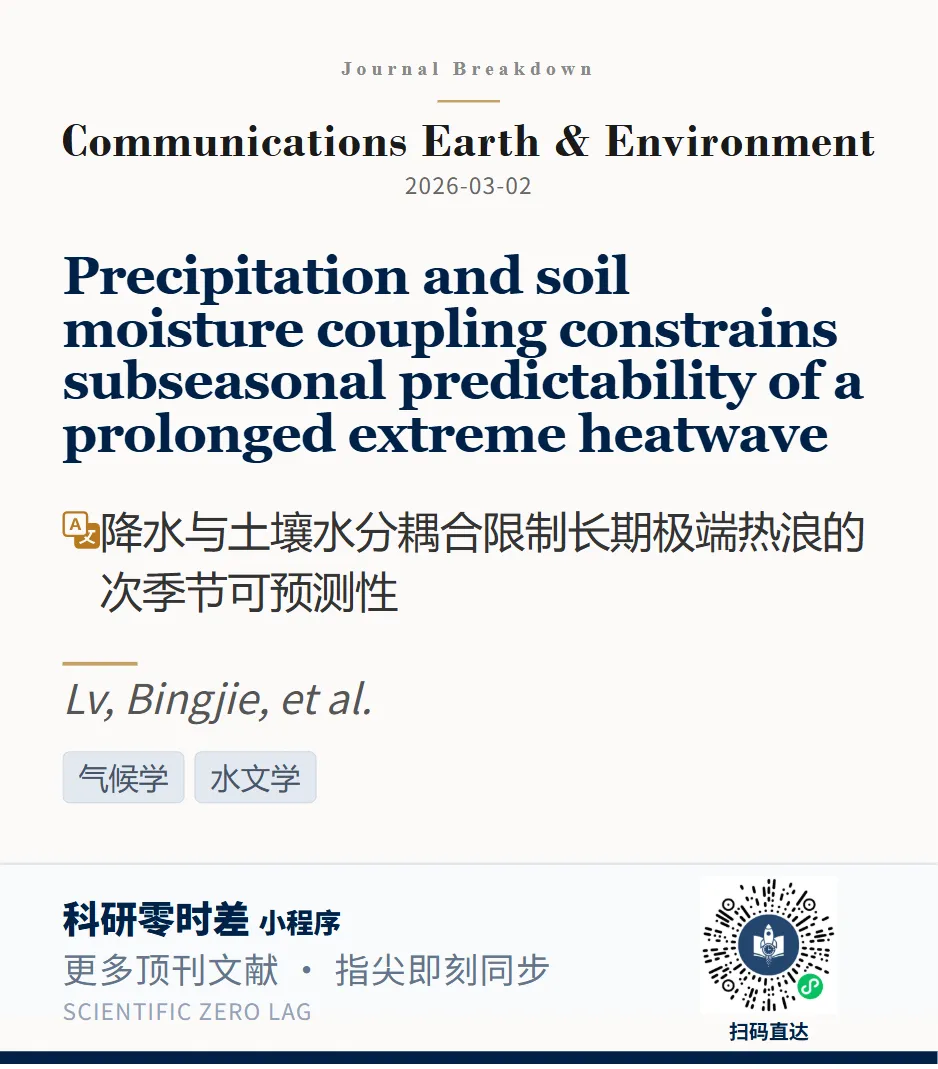 Journal Breakdown

Communications Earth & Environment

2026-03-02

Precipitation and soil moisture coupling constrains subseasonal predictability of a prolonged extreme heatwave

降水与土壤水分耦合限制长期极端热浪的次季节可预测性

Lv, Bingjie, et al.

气候学 水文学

科研零时差 小程序
更多顶刊文献 · 指尖即刻同步
SCIENTIFIC ZERO LAG

扫码直达